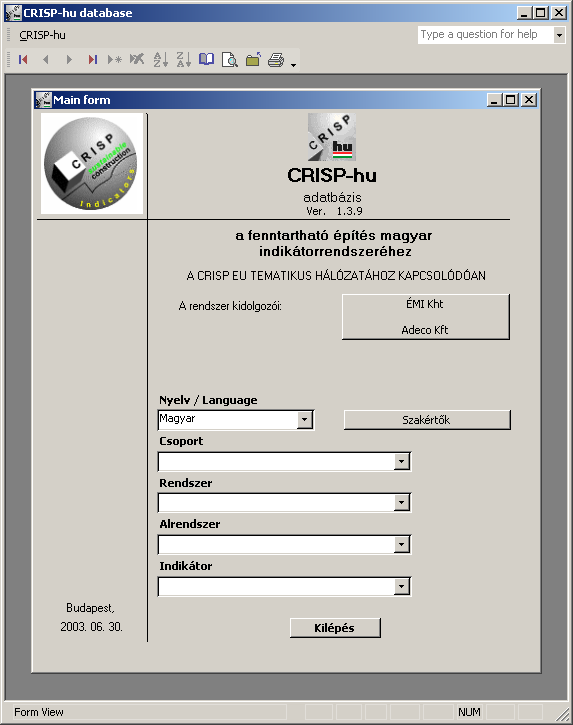 CRISP-hu database

CRISP-hu

Type a question for help

Main form

CRISP
sustainable construction
Indicators

CRISP
hu

CRISP-hu

adatbázis
Ver. 1.3.9

a fenntartható építés magyar indikátorrendszeréhez

A CRISP EU TEMATIKUS HÁLÓZATÁHOZ KAPCSOLÓDÓAN

A rendszer kidolgozói:

ÉMI Kht

Adeco Kft

Nyelv / Language

Magyar

Szakértők

Csoport

Rendszer

Alrendszer

Indikátor

Budapest,
2003. 06. 30.

Kilépés

Form View

NUM